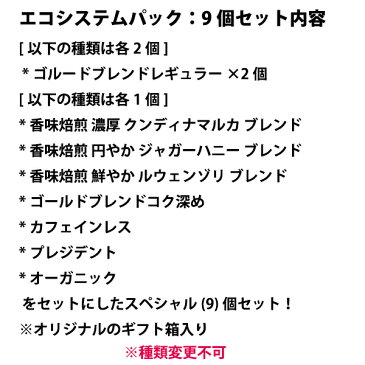 エコシステムパック：9 個セット内容

[ 以下の種類は各 2 個 ]

* ゴルードブレンドレギュラー ×2 個

[ 以下の種類は各 1 個 ]

* 香味焙煎 濃厚 クンディナマルカ ブレンド

* 香味焙煎 円やか ジャガーハニー ブレンド

* 香味焙煎 鮮やか ルウェンゾリ ブレンド

* ゴールドブレンドコク深め

* カフェインレス

* プレジデント

* オーガニック

をセットにしたスペシャル (9) 個セット！

※オリジナルのギフト箱入り

※種類変更不可